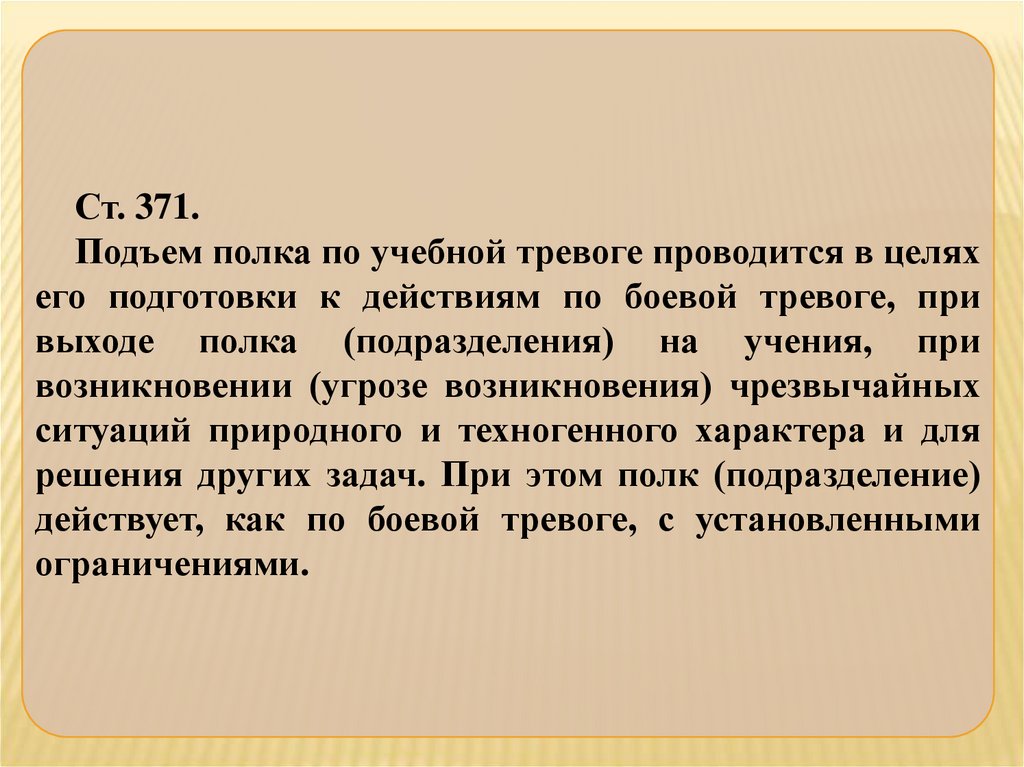 Ст. 371.

Подъем полка по учебной тревоге проводится в целях его подготовки к действиям по боевой тревоге, при выходе полка (подразделения) на учения, при возникновении (угрозе возникновения) чрезвычайных ситуаций природного и техногенного характера и для решения других задач. При этом полк (подразделение) действует, как по боевой тревоге, с установленными ограничениями.